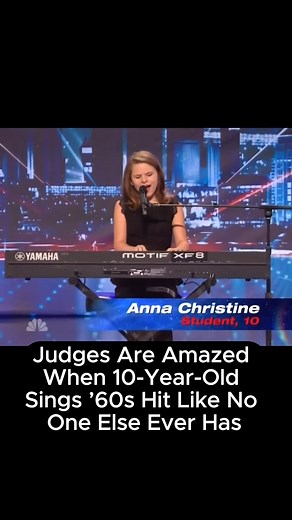 YAMAHA
MOTIF XF8

Anna Christine
Student, 10

Judges Are Amazed When 10-Year-Old Sings ’60s Hit Like No One Else Ever Has